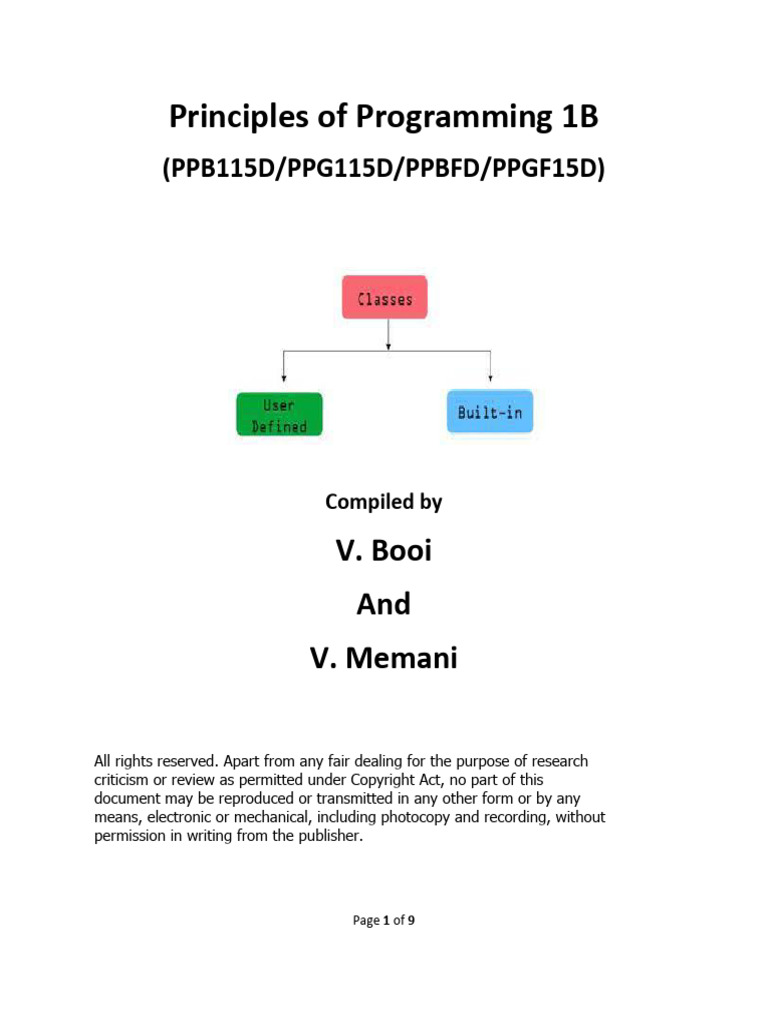 Principles of Programming 1B

(PPB115D/PPG115D/PPBFD/PPGF15D)

Classes

User Defined

Built-in

Compiled by

V. Booi

And

V. Memani

All rights reserved. Apart from any fair dealing for the purpose of research criticism or review as permitted under Copyright Act, no part of this document may be reproduced or transmitted in any other form or by any means, electronic or mechanical, including photocopy and recording, without permission in writing from the publisher.

Page 1 of 9